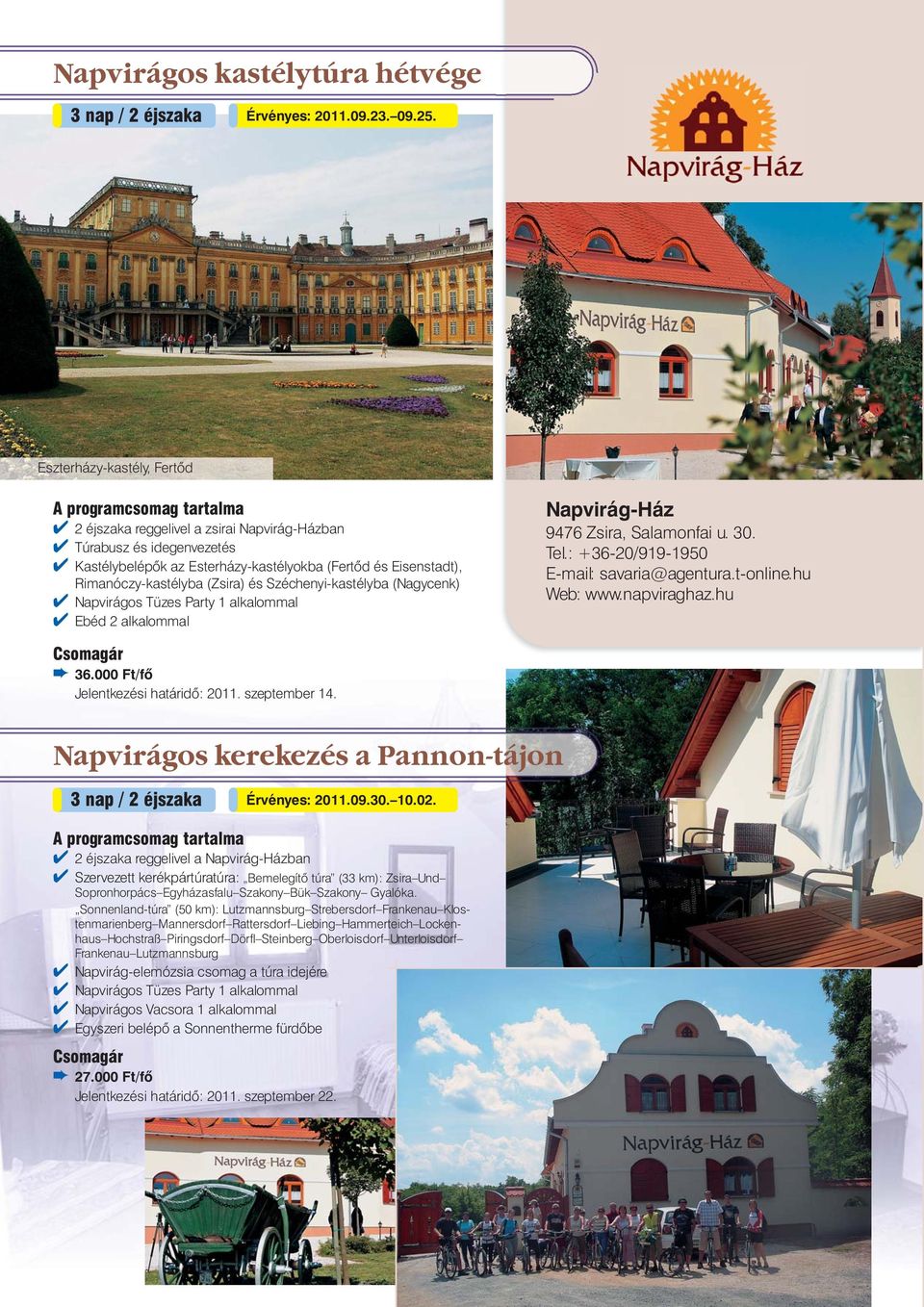 Napvirágos kastélytúra hétvége

3 nap / 2 éjszaka

Érvényes: 2011.09.23.–09.25.

Napvirág-Ház

Napvirág-Ház

Eszterházy-kastély, Fertőd

A programcsomag tartalma
✔ 2 éjszaka reggelivel a zsirai Napvirág-Házban
✔ Túrabusz és idegenvezetés
✔ Kastélybelépők az Esterházy-kastélyokba (Fertőd és Eisenstadt), Rimanóczy-kastélyba (Zsira) és Széchenyi-kastélyba (Nagycenk)
✔ Napvirágos Tüzes Party 1 alkalommal
✔ Ebéd 2 alkalommal

Csomagár
36.000 Ft/fő
Jelentkezési határidő: 2011. szeptember 14.

Napvirág-Ház
9476 Zsira, Salamonfai u. 30.
Tel.: +36-20/919-1950
E-mail: savaria@agentura.t-online.hu
Web: www.napviraghaz.hu

Napvirágos kerekezés a Pannon-tájon

3 nap / 2 éjszaka

Érvényes: 2011.09.30.–10.02.

A programcsomag tartalma
✔ 2 éjszaka reggelivel a Napvirág-Házban
✔ Szervezett kerékpártúratúra: „Bemelegítő túra" (33 km): Zsira–Und–Sopronhorpács–Egyházasfalu–Szakony–Bük–Szakony– Gyalóka. „Sonnenland-túra" (50 km): Lutzmannsburg–Strebersdorf–Frankenau–Klostenmarienberg–Mannersdorf–Rattersdorf–Liebing–Hammerteich–Lockenhaus–Hochstraß–Piringsdorf–Dörfl–Steinberg–Oberloisdorf–Unterloisdorf–Frankenau–Lutzmannsburg
✔ Napvirág-elemózsia csomag a túra idejére
✔ Napvirágos Tüzes Party 1 alkalommal
✔ Napvirágos Vacsora 1 alkalommal
✔ Egyszeri belépő a Sonnentherme fürdőbe

Csomagár
27.000 Ft/fő
Jelentkezési határidő: 2011. szeptember 22.

Napvirág-Ház

Napvirág-Ház